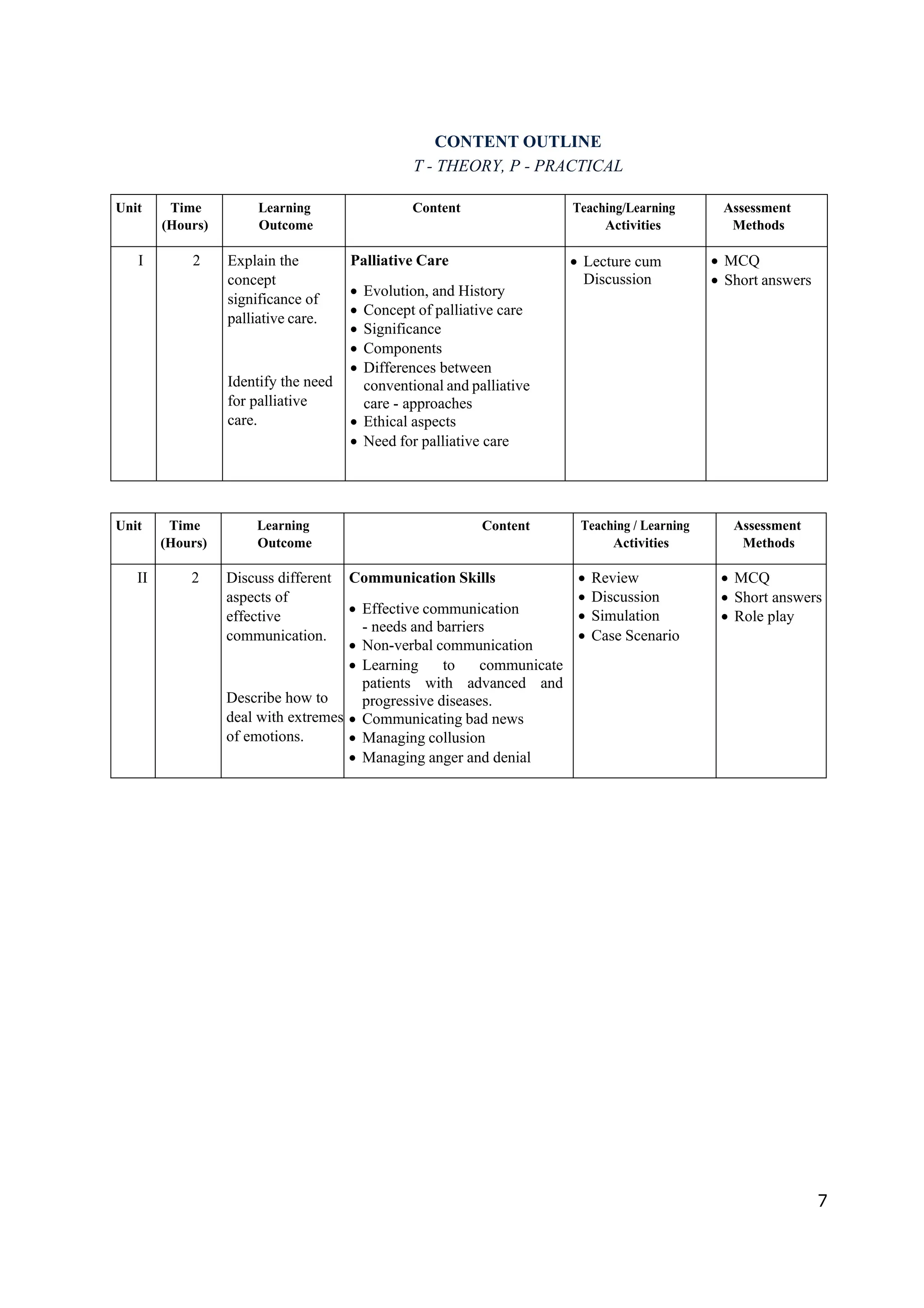 CONTENT OUTLINE
T - THEORY, P - PRACTICAL

| Unit | Time (Hours) | Learning Outcome | Content | Teaching/Learning Activities | Assessment Methods |
|---|---|---|---|---|---|
| I | 2 | Explain the concept significance of palliative care. Identify the need for palliative care. | Palliative Care • Evolution, and History • Concept of palliative care • Significance • Components • Differences between conventional and palliative care - approaches • Ethical aspects • Need for palliative care | • Lecture cum Discussion | • MCQ • Short answers |

| Unit | Time (Hours) | Learning Outcome | Content | Teaching / Learning Activities | Assessment Methods |
|---|---|---|---|---|---|
| II | 2 | Discuss different aspects of effective communication. Describe how to deal with extremes of emotions. | Communication Skills • Effective communication - needs and barriers • Non-verbal communication • Learning to communicate patients with advanced and progressive diseases. • Communicating bad news • Managing collusion • Managing anger and denial | • Review • Discussion • Simulation • Case Scenario | • MCQ • Short answers • Role play |

7